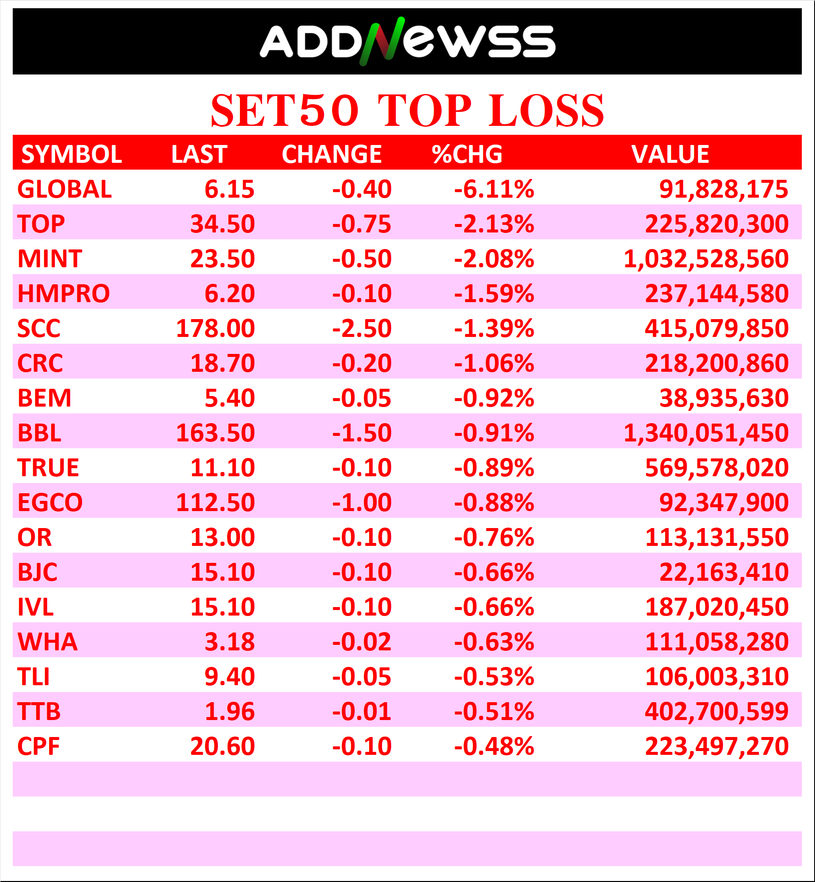 ADDNEWSS

SET50 TOP LOSS

| SYMBOL | LAST | CHANGE | %CHG | VALUE |
|---|---|---|---|---|
| GLOBAL | 6.15 | -0.40 | -6.11% | 91,828,175 |
| TOP | 34.50 | -0.75 | -2.13% | 225,820,300 |
| MINT | 23.50 | -0.50 | -2.08% | 1,032,528,560 |
| HMPRO | 6.20 | -0.10 | -1.59% | 237,144,580 |
| SCC | 178.00 | -2.50 | -1.39% | 415,079,850 |
| CRC | 18.70 | -0.20 | -1.06% | 218,200,860 |
| BEM | 5.40 | -0.05 | -0.92% | 38,935,630 |
| BBL | 163.50 | -1.50 | -0.91% | 1,340,051,450 |
| TRUE | 11.10 | -0.10 | -0.89% | 569,578,020 |
| EGCO | 112.50 | -1.00 | -0.88% | 92,347,900 |
| OR | 13.00 | -0.10 | -0.76% | 113,131,550 |
| BJC | 15.10 | -0.10 | -0.66% | 22,163,410 |
| IVL | 15.10 | -0.10 | -0.66% | 187,020,450 |
| WHA | 3.18 | -0.02 | -0.63% | 111,058,280 |
| TLI | 9.40 | -0.05 | -0.53% | 106,003,310 |
| TTB | 1.96 | -0.01 | -0.51% | 402,700,599 |
| CPF | 20.60 | -0.10 | -0.48% | 223,497,270 |